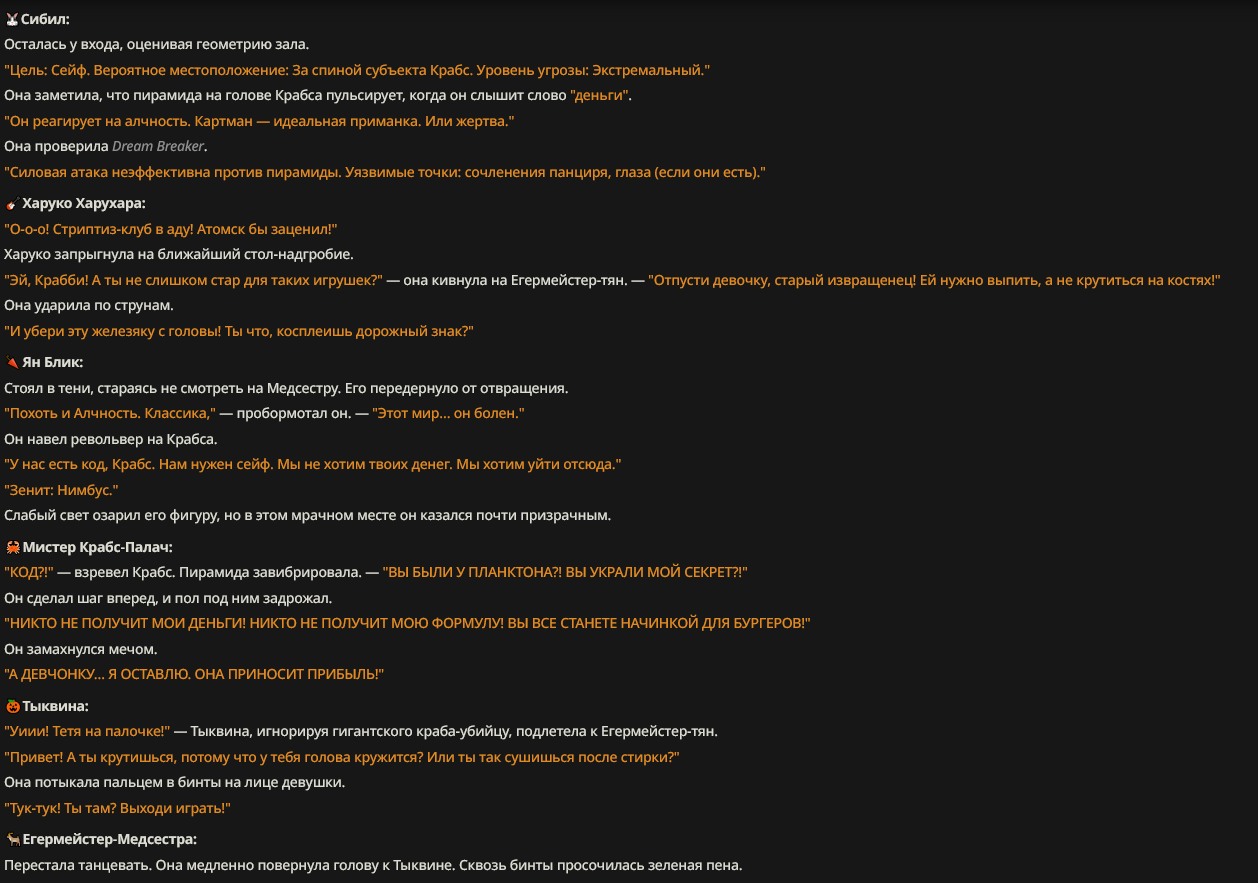 Сибил:
Осталась у входа, оценивая геометрию зала.
"Цель: Сейф. Вероятное местоположение: За спиной субъекта Крабс. Уровень угрозы: Экстремальный."
Она заметила, что пирамида на голове Крабса пульсирует, когда он слышит слово "деньги".
"Он реагирует на алчность. Картман — идеальная приманка. Или жертва."
Она проверила Dream Breaker.
"Силовая атака неэффективна против пирамиды. Уязвимые точки: сочленения панциря, глаза (если они есть)."

Харуко Харухара:
"О-о-о! Стриптиз-клуб в аду! Атомск бы заценил!"
Харуко запрыгнула на ближайший стол-надгробие.
"Эй, Крабби! А ты не слишком стар для таких игрушек?" — она кивнула на Егермейстер-тян. — "Отпусти девочку, старый извращенец! Ей нужно выпить, а не крутиться на костях!"
Она ударила по струнам.
"И убери эту железяку с головы! Ты что, косплеишь дорожный знак?"

Ян Блик:
Стоял в тени, стараясь не смотреть на Медсестру. Его передернуло от отвращения.
"Похоть и Алчность. Классика," — пробормотал он. — "Этот мир... он болен."
Он навел револьвер на Крабса.
"У нас есть код, Крабс. Нам нужен сейф. Мы не хотим твоих денег. Мы хотим уйти отсюда."
"Зенит: Нимбус."
Слабый свет озарил его фигуру, но в этом мрачном месте он казался почти призрачным.

Мистер Крабс-Палач:
"КОД?!" — взревел Крабс. Пирамида завибрировала. — "ВЫ БЫЛИ У ПЛАНКТОНА?! ВЫ УКРАЛИ МОЙ СЕКРЕТ?!"
Он сделал шаг вперед, и пол под ним задрожал.
"НИКТО НЕ ПОЛУЧИТ МОИ ДЕНЬГИ! НИКТО НЕ ПОЛУЧИТ МОЮ ФОРМУЛУ! ВЫ ВСЕ СТАНЕТЕ НАЧИНКОЙ ДЛЯ БУРГЕРОВ!"
Он замахнулся мечом.
"А ДЕВЧОНКУ... Я ОСТАВЛЮ. ОНА ПРИНОСИТ ПРИБЫЛЬ!"

Тыквина:
"Уиии! Тетя на палочке!" — Тыквина, игнорируя гигантского краба-убийцу, подлетела к Егермейстер-тян.
"Привет! А ты крутишься, потому что у тебя голова кружится? Или ты так сушишься после стирки?"
Она потыкала пальцем в бинты на лице девушки.
"Тук-тук! Ты там? Выходи играть!"

Егермейстер-Медсестра:
Перестала танцевать. Она медленно повернула голову к Тыквине. Сквозь бинты просочилась зеленая пена.